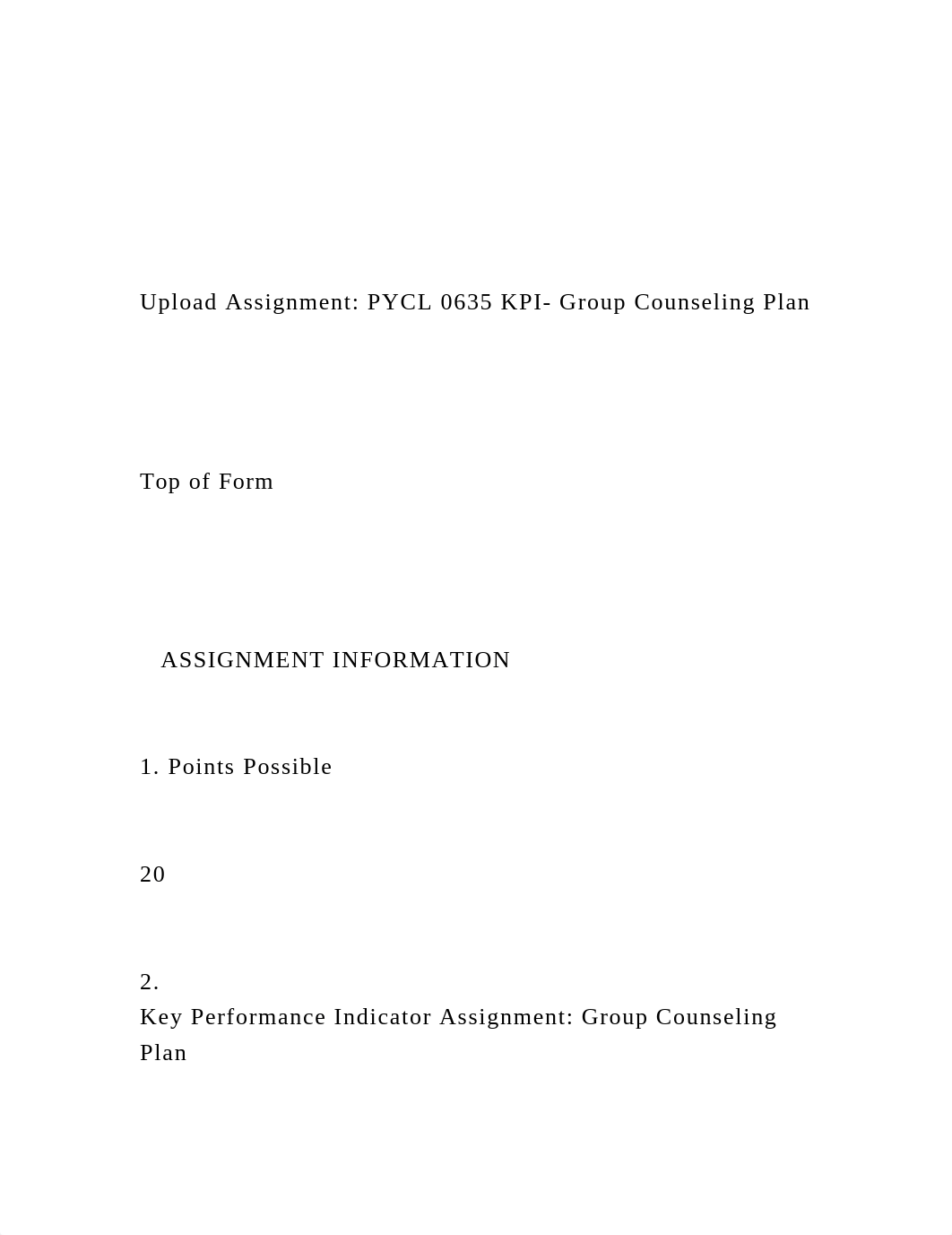 Upload Assignment: PYCL 0635 KPI- Group Counseling Plan

Top of Form

ASSIGNMENT INFORMATION

1. Points Possible

20

2.
Key Performance Indicator Assignment: Group Counseling Plan